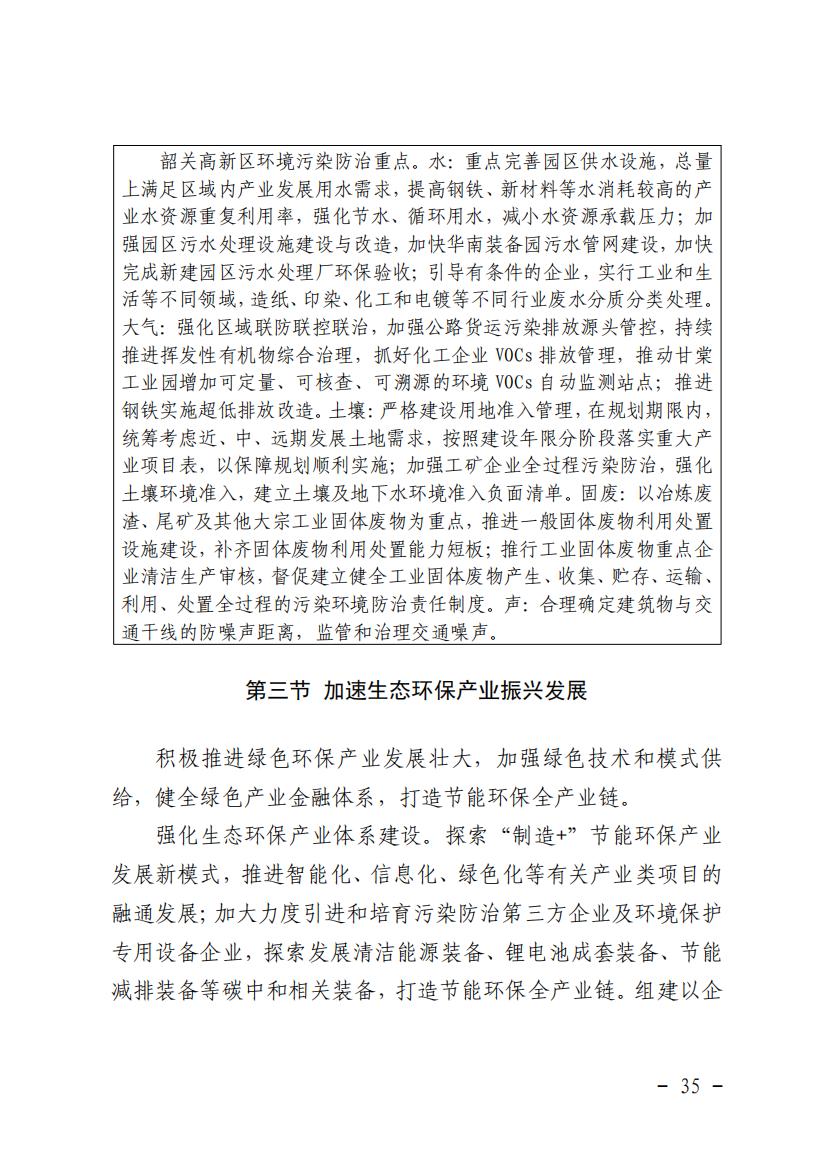 韶关高新区环境污染防治重点。水：重点完善园区供水设施，总量上满足区域内产业发展用水需求，提高钢铁、新材料等水消耗较高的产业水资源重复利用率，强化节水、循环用水，减小水资源承载压力；加强园区污水处理设施建设与改造，加快华南装备园污水管网建设，加快完成新建园区污水处理厂环保验收；引导有条件的企业，实行工业和生活等不同领域，造纸、印染、化工和电镀等不同行业废水分质分类处理。大气：强化区域联防联控联治，加强公路货运污染排放源头管控，持续推进挥发性有机物综合治理，抓好化工企业 VOCs 排放管理，推动甘棠工业园增加可定量、可核查、可溯源的环境 VOCs 自动监测站点；推进钢铁实施超低排放改造。土壤：严格建设用地准入管理，在规划期限内，统筹考虑近、中、远期发展土地需求，按照建设年限分阶段落实重大产业项目表，以保障规划顺利实施；加强工矿企业全过程污染防治，强化土壤环境准入，建立土壤及地下水环境准入负面清单。固废：以冶炼废渣、尾矿及其他大宗工业固体废物为重点，推进一般固体废物利用处置设施建设，补齐固体废物利用处置能力短板；推行工业固体废物重点企业清洁生产审核，督促建立健全工业固体废物产生、收集、贮存、运输、利用、处置全过程的污染环境防治责任制度。声：合理确定建筑物与交通干线的防噪声距离，监管和治理交通噪声。

第三节 加速生态环保产业振兴发展

积极推进绿色环保产业发展壮大，加强绿色技术和模式供给，健全绿色产业金融体系，打造节能环保全产业链。

强化生态环保产业体系建设。探索“制造+”节能环保产业发展新模式，推进智能化、信息化、绿色化等有关产业类项目的融通发展；加大力度引进和培育污染防治第三方企业及环境保护专用设备企业，探索发展清洁能源装备、锂电池成套装备、节能减排装备等碳中和相关装备，打造节能环保全产业链。组建以企

- 35 -